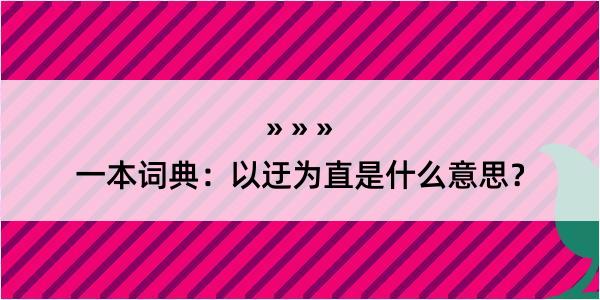 » » »

一本词典：以迂为直是什么意思？